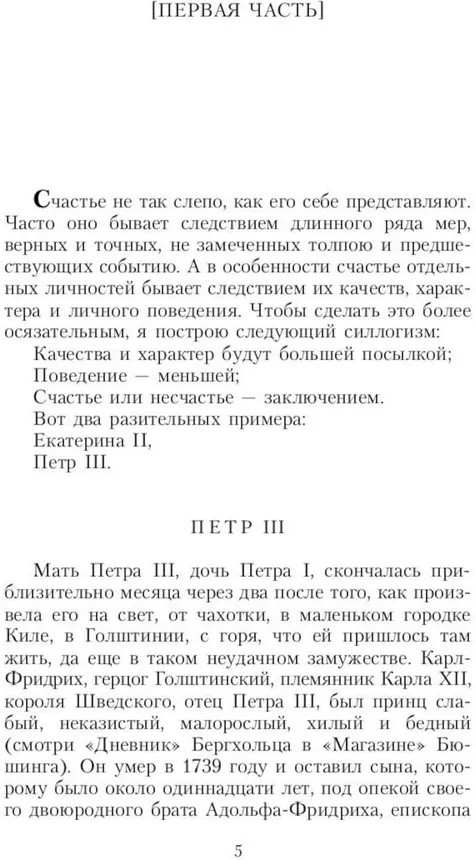 [ПЕРВАЯ ЧАСТЬ]

Счастье не так слепо, как его себе представляют. Часто оно бывает следствием длинного ряда мер, верных и точных, не замеченных толпою и предшествующих событию. А в особенности счастье отдельных личностей бывает следствием их качеств, характера и личного поведения. Чтобы сделать это более осязательным, я построю следующий силлогизм:

Качества и характер будут большей посылкой;

Поведение — меньшей;

Счастье или несчастье — заключением.

Вот два разительных примера:

Екатерина II,

Петр III.

ПЕТР III

Мать Петра III, дочь Петра I, скончалась приблизительно месяца через два после того, как произвела его на свет, от чахотки, в маленьком городке Киле, в Голштинии, с горя, что ей пришлось там жить, да еще в таком неудачном замужестве. Карл-Фридрих, герцог Голштинский, племянник Карла XII, короля Шведского, отец Петра III, был принц слабый, неказистый, малорослый, хилый и бедный (смотри «Дневник» Бергхольца в «Магазине» Бюшинга). Он умер в 1739 году и оставил сына, которому было около одиннадцати лет, под опекой своего двоюродного брата Адольфа-Фридриха, епископа

5